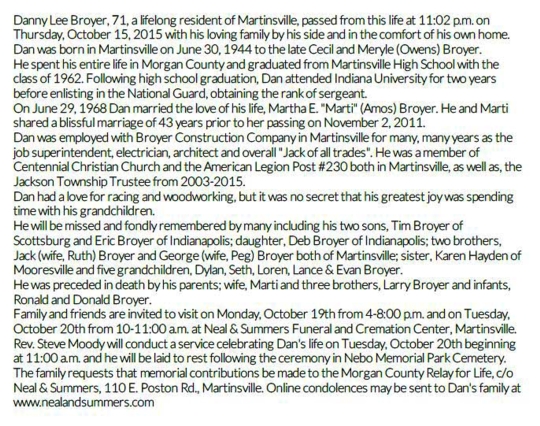 Danny Lee Broyer, 71, a lifelong resident of Martinsville, passed from this life at 11:02 p.m. on Thursday, October 15, 2015 with his loving family by his side and in the comfort of his own home.
Dan was born in Martinsville on June 30, 1944 to the late Cecil and Meryle (Owens) Broyer.
He spent his entire life in Morgan County and graduated from Martinsville High School with the class of 1962. Following high school graduation, Dan attended Indiana University for two years before enlisting in the National Guard, obtaining the rank of sergeant.
On June 29, 1968 Dan married the love of his life, Martha E. "Marti" (Amos) Broyer. He and Marti shared a blissful marriage of 43 years prior to her passing on November 2, 2011.
Dan was employed with Broyer Construction Company in Martinsville for many, many years as the job superintendent, electrician, architect and overall "Jack of all trades". He was a member of Centennial Christian Church and the American Legion Post #230 both in Martinsville, as well as, the Jackson Township Trustee from 2003-2015.
Dan had a love for racing and woodworking, but it was no secret that his greatest joy was spending time with his grandchildren.
He will be missed and fondly remembered by many including his two sons, Tim Broyer of Scottsburg and Eric Broyer of Indianapolis; daughter, Deb Broyer of Indianapolis; two brothers, Jack (wife, Ruth) Broyer and George (wife, Peg) Broyer both of Martinsville; sister, Karen Hayden of Mooresville and five grandchildren, Dylan, Seth, Loren, Lance & Evan Broyer.
He was preceded in death by his parents; wife, Marti and three brothers, Larry Broyer and infants, Ronald and Donald Broyer.
Family and friends are invited to visit on Monday, October 19th from 4-8:00 p.m. and on Tuesday, October 20th from 10-11:00 a.m. at Neal & Summers Funeral and Cremation Center, Martinsville.
Rev. Steve Moody will conduct a service celebrating Dan's life on Tuesday, October 20th beginning at 11:00 a.m. and he will be laid to rest following the ceremony in Nebo Memorial Park Cemetery.
The family requests that memorial contributions be made to the Morgan County Relay for Life, c/o Neal & Summers, 110 E. Poston Rd., Martinsville. Online condolences may be sent to Dan's family at www.nealandsummers.com